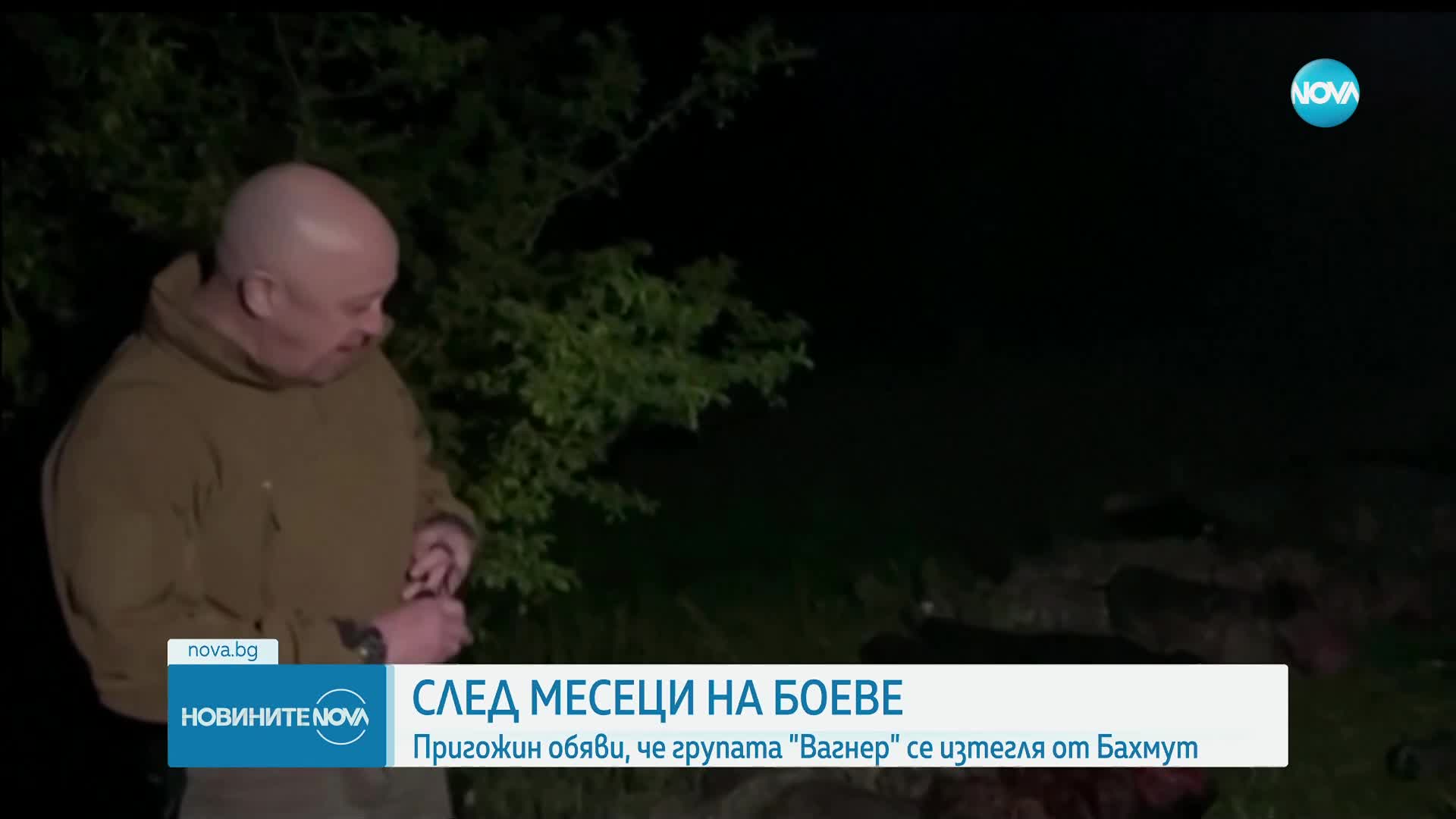 NOVA

nova.bg

НОВИНИТЕ NOVA

СЛЕД МЕСЕЦИ НА БОЕВЕ

Пригожин обяви, че групата "Вагнер" се изтегля от Бахмут